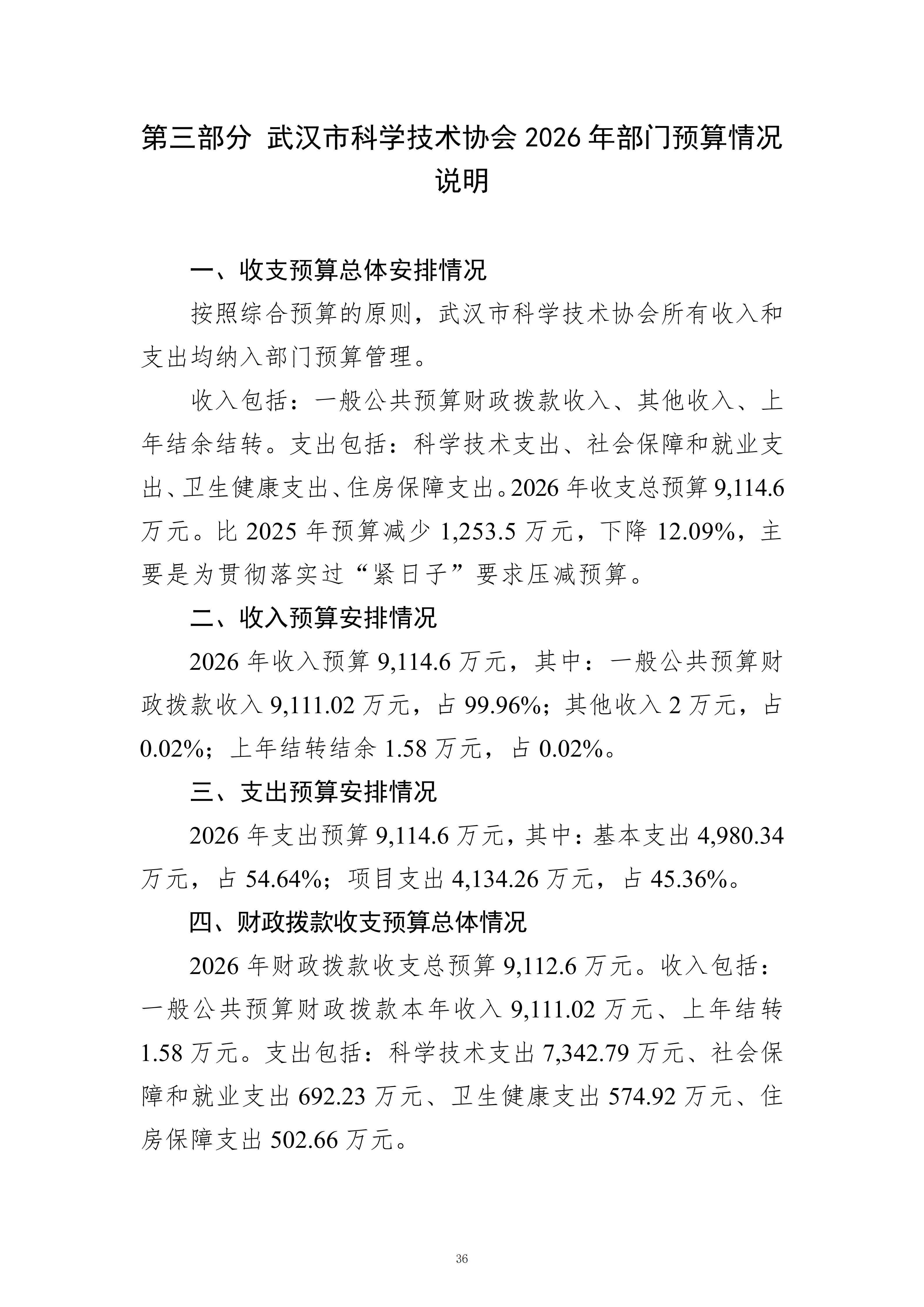 第三部分 武汉市科学技术协会2026年部门预算情况说明

一、收支预算总体安排情况

按照综合预算的原则，武汉市科学技术协会所有收入和支出均纳入部门预算管理。

收入包括：一般公共预算财政拨款收入、其他收入、上年结余结转。支出包括：科学技术支出、社会保障和就业支出、卫生健康支出、住房保障支出。2026年收支总预算9,114.6万元。比2025年预算减少1,253.5万元，下降12.09%，主要是为贯彻落实过“紧日子”要求压减预算。

二、收入预算安排情况

2026年收入预算9,114.6万元，其中：一般公共预算财政拨款收入9,111.02万元，占99.96%；其他收入2万元，占0.02%；上年结转结余1.58万元，占0.02%。

三、支出预算安排情况

2026年支出预算9,114.6万元，其中：基本支出4,980.34万元，占54.64%；项目支出4,134.26万元，占45.36%。

四、财政拨款收支预算总体情况

2026年财政拨款收支总预算9,112.6万元。收入包括：一般公共预算财政拨款本年收入9,111.02万元、上年结转1.58万元。支出包括：科学技术支出7,342.79万元、社会保障和就业支出692.23万元、卫生健康支出574.92万元、住房保障支出502.66万元。

36